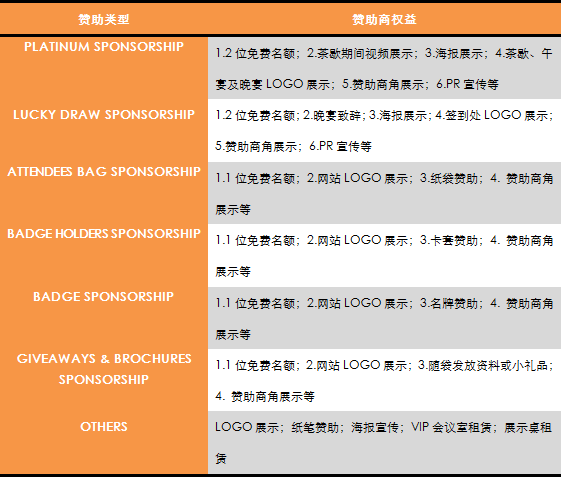 | 赞助类型 | 赞助商权益 |
|---|---|
| PLATINUM SPONSORSHIP | 1.2位免费名额；2.茶歇期间视频展示；3.海报展示；4.茶歇、午宴及晚宴LOGO展示；5.赞助商角展示；6.PR宣传等 |
| LUCKY DRAW SPONSORSHIP | 1.2位免费名额；2.晚宴致辞；3.海报展示；4.签到处LOGO展示；5.赞助商角展示；6.PR宣传等 |
| ATTENDEES BAG SPONSORSHIP | 1.1位免费名额；2.网站LOGO展示；3.纸袋赞助；4.赞助商角展示等 |
| BADGE HOLDERS SPONSORSHIP | 1.1位免费名额；2.网站LOGO展示；3.卡套赞助；4.赞助商角展示等 |
| BADGE SPONSORSHIP | 1.1位免费名额；2.网站LOGO展示；3.名牌赞助；4.赞助商角展示等 |
| GIVEAWAYS & BROCHURES SPONSORSHIP | 1.1位免费名额；2.网站LOGO展示；3.随袋发放资料或小礼品；4.赞助商角展示等 |
| OTHERS | LOGO展示；纸笔赞助；海报宣传；VIP会议室租赁；展示桌租赁 |